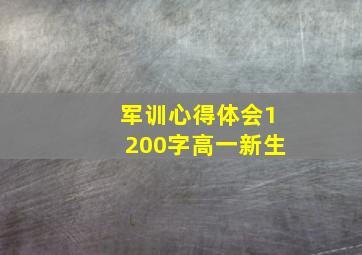 军训心得体会1200字高一新生